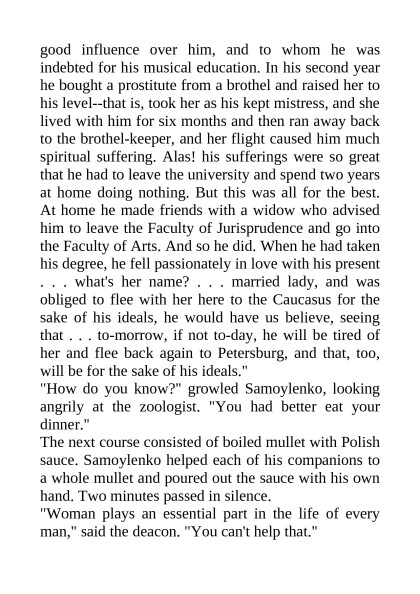 good influence over him, and to whom he was indebted for his musical education. In his second year he bought a prostitute from a brothel and raised her to his level--that is, took her as his kept mistress, and she lived with him for six months and then ran away back to the brothel-keeper, and her flight caused him much spiritual suffering. Alas! his sufferings were so great that he had to leave the university and spend two years at home doing nothing. But this was all for the best. At home he made friends with a widow who advised him to leave the Faculty of Jurisprudence and go into the Faculty of Arts. And so he did. When he had taken his degree, he fell passionately in love with his present . . . what's her name? . . . married lady, and was obliged to flee with her here to the Caucasus for the sake of his ideals, he would have us believe, seeing that . . . to-morrow, if not to-day, he will be tired of her and flee back again to Petersburg, and that, too, will be for the sake of his ideals."
"How do you know?" growled Samoylenko, looking angrily at the zoologist. "You had better eat your dinner."
The next course consisted of boiled mullet with Polish sauce. Samoylenko helped each of his companions to a whole mullet and poured out the sauce with his own hand. Two minutes passed in silence.
"Woman plays an essential part in the life of every man," said the deacon. "You can't help that."